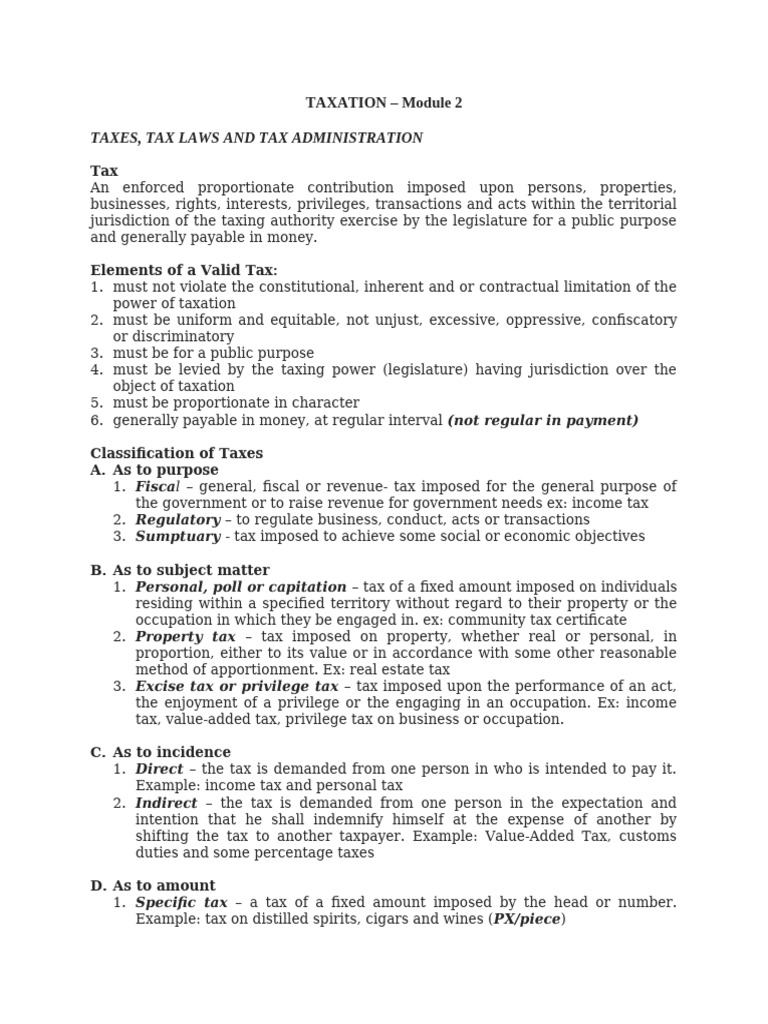 TAXATION – Module 2

TAXES, TAX LAWS AND TAX ADMINISTRATION

Tax
An enforced proportionate contribution imposed upon persons, properties, businesses, rights, interests, privileges, transactions and acts within the territorial jurisdiction of the taxing authority exercise by the legislature for a public purpose and generally payable in money.

Elements of a Valid Tax:
1. must not violate the constitutional, inherent and or contractual limitation of the power of taxation
2. must be uniform and equitable, not unjust, excessive, oppressive, confiscatory or discriminatory
3. must be for a public purpose
4. must be levied by the taxing power (legislature) having jurisdiction over the object of taxation
5. must be proportionate in character
6. generally payable in money, at regular interval (not regular in payment)

Classification of Taxes
A. As to purpose
1. Fiscal – general, fiscal or revenue- tax imposed for the general purpose of the government or to raise revenue for government needs ex: income tax
2. Regulatory – to regulate business, conduct, acts or transactions
3. Sumptuary - tax imposed to achieve some social or economic objectives

B. As to subject matter
1. Personal, poll or capitation – tax of a fixed amount imposed on individuals residing within a specified territory without regard to their property or the occupation in which they be engaged in. ex: community tax certificate
2. Property tax – tax imposed on property, whether real or personal, in proportion, either to its value or in accordance with some other reasonable method of apportionment. Ex: real estate tax
3. Excise tax or privilege tax – tax imposed upon the performance of an act, the enjoyment of a privilege or the engaging in an occupation. Ex: income tax, value-added tax, privilege tax on business or occupation.

C. As to incidence
1. Direct – the tax is demanded from one person in who is intended to pay it. Example: income tax and personal tax
2. Indirect – the tax is demanded from one person in the expectation and intention that he shall indemnify himself at the expense of another by shifting the tax to another taxpayer. Example: Value-Added Tax, customs duties and some percentage taxes

D. As to amount
1. Specific tax – a tax of a fixed amount imposed by the head or number. Example: tax on distilled spirits, cigars and wines (PX/piece)